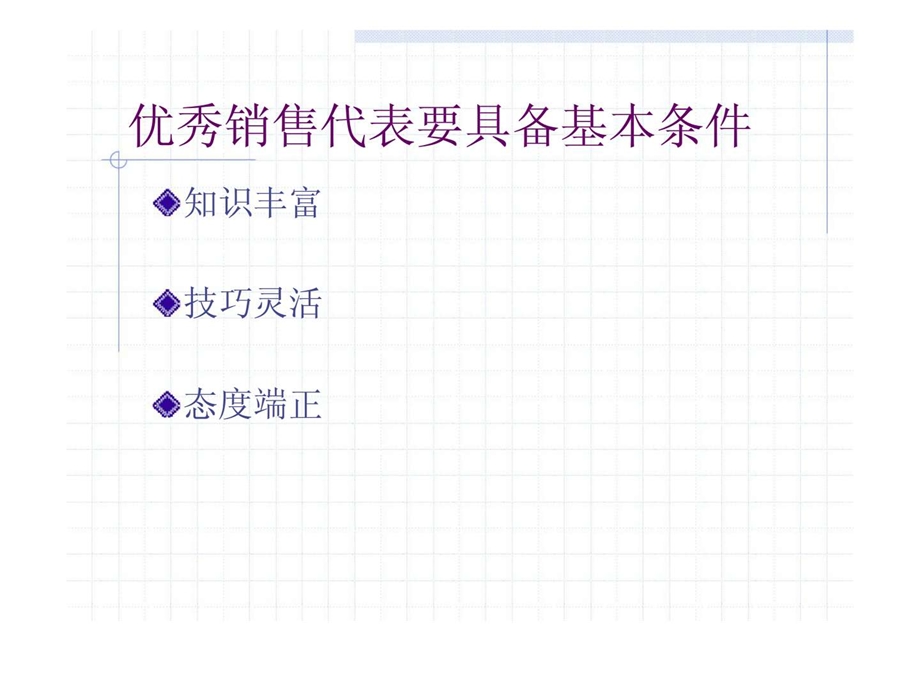 优秀销售代表要具备基本条件

知识丰富

技巧灵活

态度端正